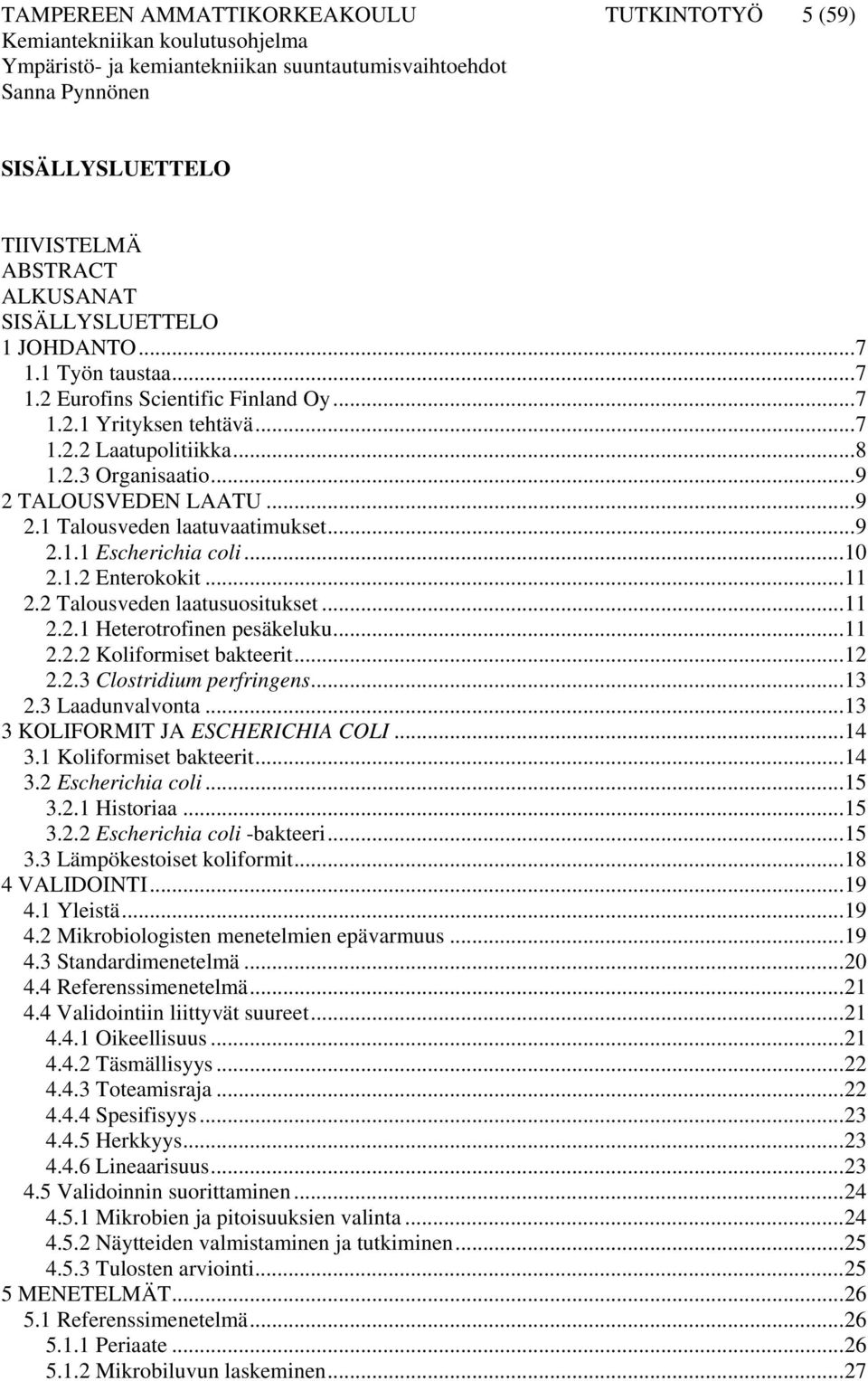 TAMPEREEN AMMATTIKORKEAKOULU TUTKINTOTYÖ 5 (59)
Kemiantekniikan koulutusohjelma
Ympäristö- ja kemiantekniikan suuntautumisvaihtoehdot
Sanna Pynnönen

SISÄLLYSLUETTELO

TIIVISTELMÄ
ABSTRACT
ALKUSANAT
SISÄLLYSLUETTELO
1 JOHDANTO...7
1.1 Työn taustaa...7
1.2 Eurofins Scientific Finland Oy...7
1.2.1 Yrityksen tehtävä...7
1.2.2 Laatupolitiikka...8
1.2.3 Organisaatio...9
2 TALOUSVEDEN LAATU...9
2.1 Talousveden laatuvaatimukset...9
2.1.1 Escherichia coli...10
2.1.2 Enterokokit...11
2.2 Talousveden laatusuositukset...11
2.2.1 Heterotrofinen pesäkeluku...11
2.2.2 Koliformiset bakteerit...12
2.2.3 Clostridium perfringens...13
2.3 Laadunvalvonta...13
3 KOLIFORMIT JA ESCHERICHIA COLI...14
3.1 Koliformiset bakteerit...14
3.2 Escherichia coli...15
3.2.1 Historiaa...15
3.2.2 Escherichia coli -bakteeri...15
3.3 Lämpökestoiset koliformit...18
4 VALIDOINTI...19
4.1 Yleistä...19
4.2 Mikrobiologisten menetelmien epävarmuus...19
4.3 Standardimenetelmä...20
4.4 Referenssimenetelmä...21
4.4 Validointiin liittyvät suureet...21
4.4.1 Oikeellisuus...21
4.4.2 Täsmällisyys...22
4.4.3 Toteamisraja...22
4.4.4 Spesifisyys...23
4.4.5 Herkkyys...23
4.4.6 Lineaarisuus...23
4.5 Validoinnin suorittaminen...24
4.5.1 Mikrobien ja pitoisuuksien valinta...24
4.5.2 Näytteiden valmistaminen ja tutkiminen...25
4.5.3 Tulosten arviointi...25
5 MENETELMÄT...26
5.1 Referenssimenetelmä...26
5.1.1 Periaate...26
5.1.2 Mikrobiluvun laskeminen...27